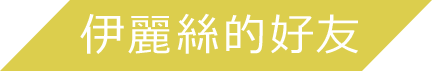 伊麗絲的好友